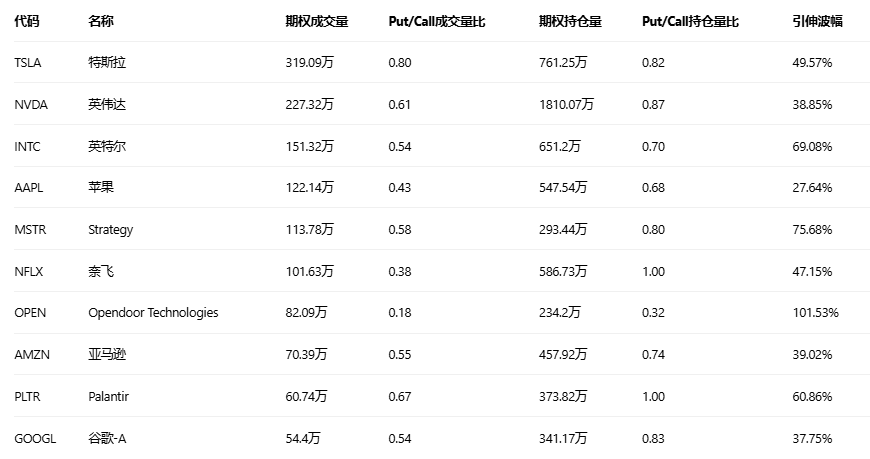 | 代码 | 名称 | 期权成交量 | Put/Call成交量比 | 期权持仓量 | Put/Call持仓量比 | 引伸波幅 |
|---|---|---|---|---|---|---|
| TSLA | 特斯拉 | 319.09万 | 0.80 | 761.25万 | 0.82 | 49.57% |
| NVDA | 英伟达 | 227.32万 | 0.61 | 1810.07万 | 0.87 | 38.85% |
| INTC | 英特尔 | 151.32万 | 0.54 | 651.2万 | 0.70 | 69.08% |
| AAPL | 苹果 | 122.14万 | 0.43 | 547.54万 | 0.68 | 27.64% |
| MSTR | Strategy | 113.78万 | 0.58 | 293.44万 | 0.80 | 75.68% |
| NFLX | 奈飞 | 101.63万 | 0.38 | 586.73万 | 1.00 | 47.15% |
| OPEN | Opendoor Technologies | 82.09万 | 0.18 | 234.2万 | 0.32 | 101.53% |
| AMZN | 亚马逊 | 70.39万 | 0.55 | 457.92万 | 0.74 | 39.02% |
| PLTR | Palantir | 60.74万 | 0.67 | 373.82万 | 1.00 | 60.86% |
| GOOGL | 谷歌-A | 54.4万 | 0.54 | 341.17万 | 0.83 | 37.75% |